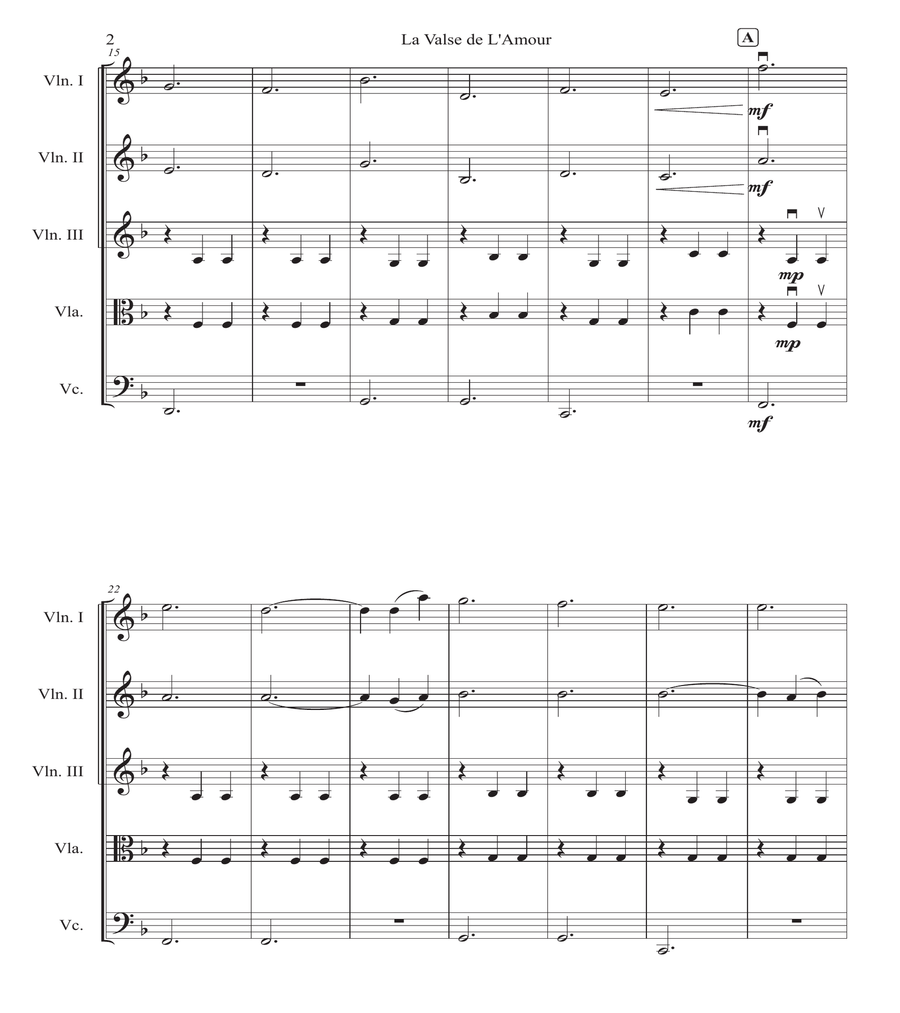 2
La Valse de L'Amour
A
15
Vln. I
mf
Vln. II
mf
Vln. III
mp
Vla.
mp
Vc.
mf

22
Vln. I
Vln. II
Vln. III
Vla.
Vc.